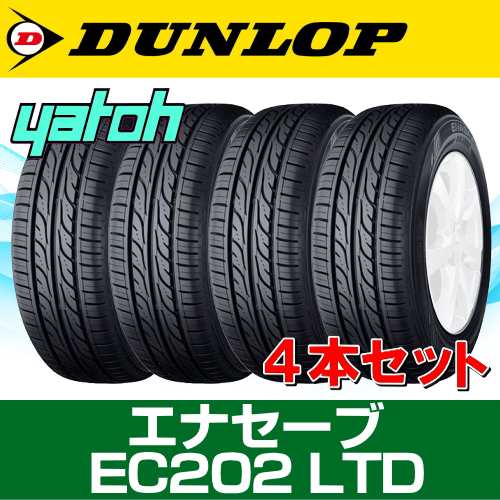 D DUNLOP

yatoh

4本セット

エナセーブ
EC202 LTD